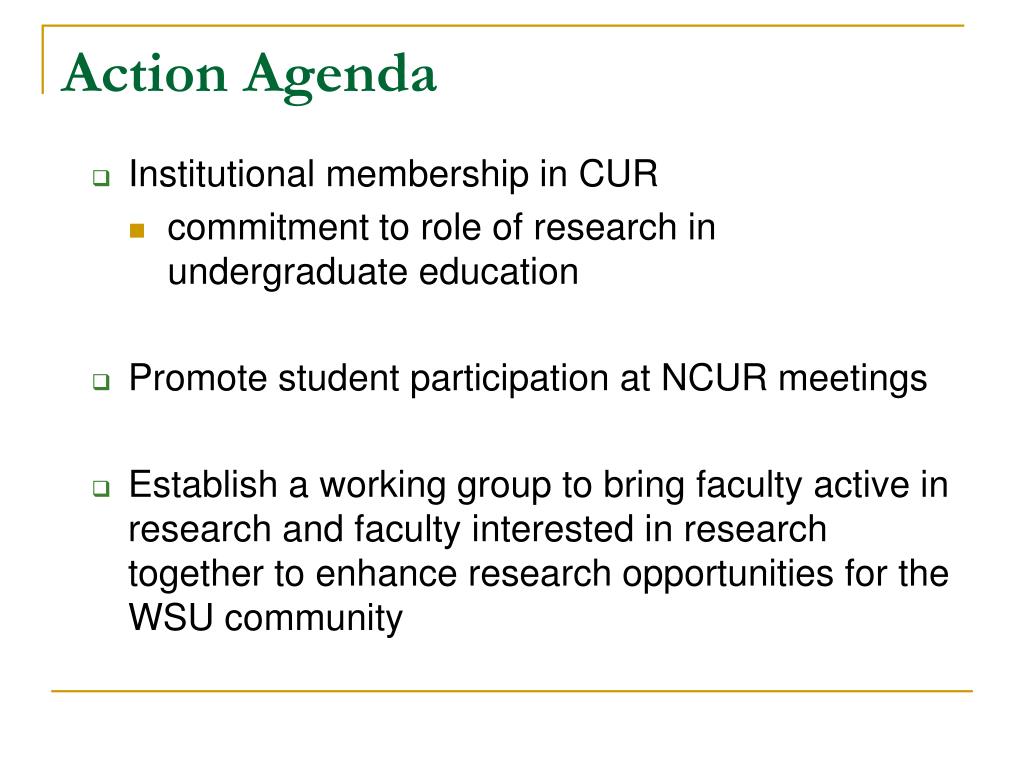 Action Agenda

Institutional membership in CUR

commitment to role of research in undergraduate education

Promote student participation at NCUR meetings

Establish a working group to bring faculty active in research and faculty interested in research together to enhance research opportunities for the WSU community